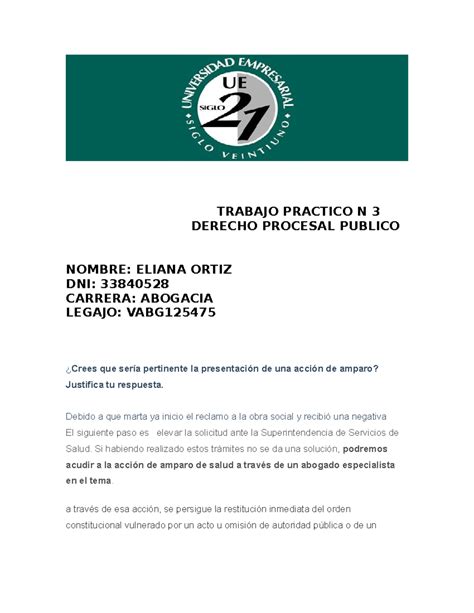 UNIVERSIDAD EMPRESARIAL
UE
SIGLO 21
SIGLO VEINTIUNO

TRABAJO PRACTICO N 3
DERECHO PROCESAL PUBLICO

NOMBRE: ELIANA ORTIZ
DNI: 33840528
CARRERA: ABOGACIA
LEGAJO: VABG125475

¿Crees que sería pertinente la presentación de una acción de amparo? Justifica tu respuesta.

Debido a que marta ya inicio el reclamo a la obra social y recibió una negativa El siguiente paso es elevar la solicitud ante la Superintendencia de Servicios de Salud. Si habiendo realizado estos trámites no se da una solución, podremos acudir a la acción de amparo de salud a través de un abogado especialista en el tema.

a través de esa acción, se persigue la restitución inmediata del orden constitucional vulnerado por un acto u omisión de autoridad pública o de un